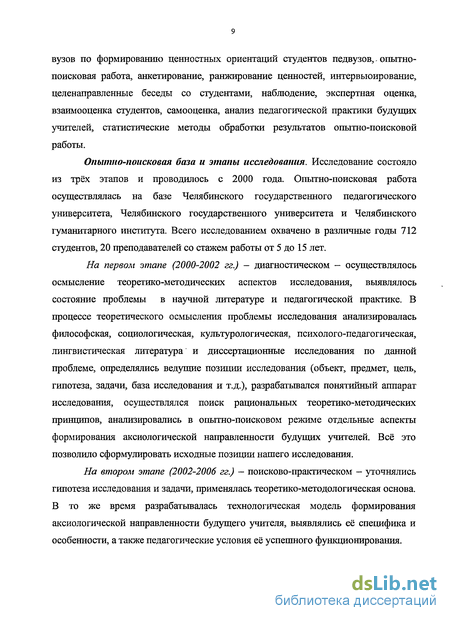 9

вузов по формированию ценностных ориентаций студентов педвузов, опытно-поисковая работа, анкетирование, ранжирование ценностей, интервьюирование, целенаправленные беседы со студентами, наблюдение, экспертная оценка, взаимооценка студентов, самооценка, анализ педагогической практики будущих учителей, статистические методы обработки результатов опытно-поисковой работы.

Опытно-поисковая база и этапы исследования. Исследование состояло из трёх этапов и проводилось с 2000 года. Опытно-поисковая работа осуществлялась на базе Челябинского государственного педагогического университета, Челябинского государственного университета и Челябинского гуманитарного института. Всего исследованием охвачено в различные годы 712 студентов, 20 преподавателей со стажем работы от 5 до 15 лет.

На первом этапе (2000-2002 гг.) – диагностическом – осуществлялось осмысление теоретико-методических аспектов исследования, выявлялось состояние проблемы в научной литературе и педагогической практике. В процессе теоретического осмысления проблемы исследования анализировалась философская, социологическая, культурологическая, психолого-педагогическая, лингвистическая литература и диссертационные исследования по данной проблеме, определялись ведущие позиции исследования (объект, предмет, цель, гипотеза, задачи, база исследования и т.д.), разрабатывался понятийный аппарат исследования, осуществлялся поиск рациональных теоретико-методических принципов, анализировались в опытно-поисковом режиме отдельные аспекты формирования аксиологической направленности будущих учителей. Всё это позволило сформулировать исходные позиции нашего исследования.

На втором этапе (2002-2006 гг.) – поисково-практическом – уточнялись гипотеза исследования и задачи, применялась теоретико-методологическая основа. В то же время разрабатывалась технологическая модель формирования аксиологической направленности будущего учителя, выявлялись её специфика и особенности, а также педагогические условия её успешного функционирования.

dsLib.net
библиотека диссертаций